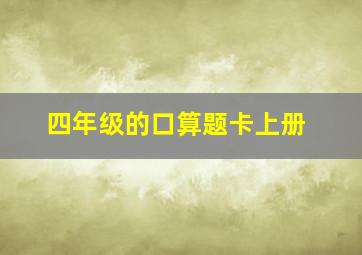 四年级的口算题卡上册